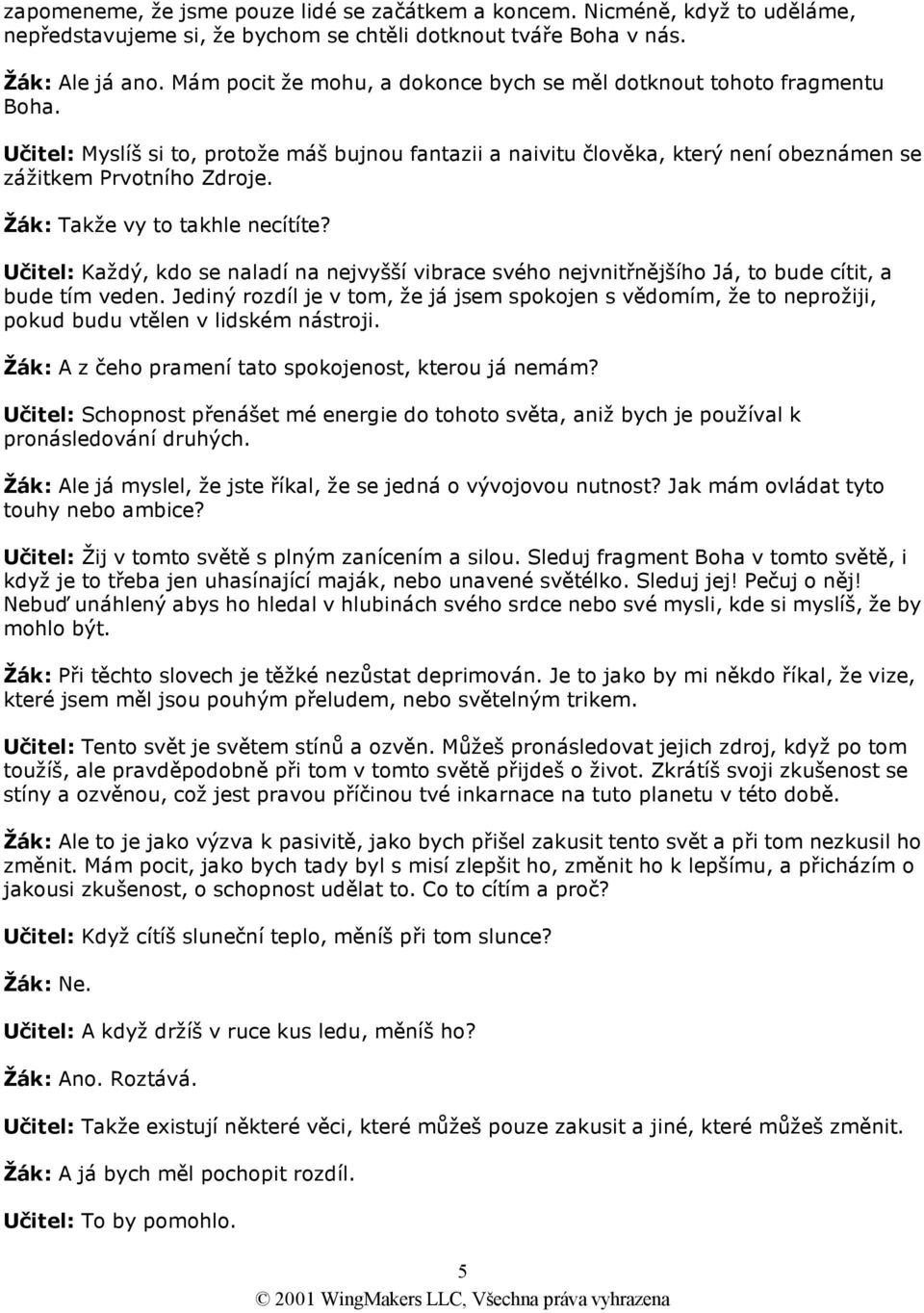 zapomeneme, že jsme pouze lidé se začátkem a koncem. Nicméně, když to uděláme, nepředstavujeme si, že bychom se chtěli dotknout tváře Boha v nás.

Žák: Ale já ano. Mám pocit že mohu, a dokonce bych se měl dotknout tohoto fragmentu Boha.

Učitel: Myslíš si to, protože máš bujnou fantazii a naivitu člověka, který není obeznámen se zážitkem Prvotního Zdroje.

Žák: Takže vy to takhle necítíte?

Učitel: Každý, kdo se naladí na nejvyšší vibrace svého nejvnitřnějšího Já, to bude cítit, a bude tím veden. Jediný rozdíl je v tom, že já jsem spokojen s vědomím, že to neprožiji, pokud budu vtělen v lidském nástroji.

Žák: A z čeho pramení tato spokojenost, kterou já nemám?

Učitel: Schopnost přenášet mé energie do tohoto světa, aniž bych je používal k pronásledování druhých.

Žák: Ale já myslel, že jste říkal, že se jedná o vývojovou nutnost? Jak mám ovládat tyto touhy nebo ambice?

Učitel: Žij v tomto světě s plným zanícením a silou. Sleduj fragment Boha v tomto světě, i když je to třeba jen uhasínající maják, nebo unavené světélko. Sleduj jej! Pečuj o něj! Nebuď unáhlený abys ho hledal v hlubinách svého srdce nebo své mysli, kde si myslíš, že by mohlo být.

Žák: Při těchto slovech je těžké nezůstat deprimován. Je to jako by mi někdo říkal, že vize, které jsem měl jsou pouhým přeludem, nebo světelným trikem.

Učitel: Tento svět je světem stínů a ozvěn. Můžeš pronásledovat jejich zdroj, když po tom toužíš, ale pravděpodobně při tom v tomto světě přijdeš o život. Zkrátíš svoji zkušenost se stíny a ozvěnou, což jest pravou příčinou tvé inkarnace na tuto planetu v této době.

Žák: Ale to je jako výzva k pasivitě, jako bych přišel zakusit tento svět a při tom nezkusil ho změnit. Mám pocit, jako bych tady byl s misí zlepšit ho, změnit ho k lepšímu, a přicházím o jakousi zkušenost, o schopnost udělat to. Co to cítím a proč?

Učitel: Když cítíš sluneční teplo, měníš při tom slunce?

Žák: Ne.

Učitel: A když držíš v ruce kus ledu, měníš ho?

Žák: Ano. Roztává.

Učitel: Takže existují některé věci, které můžeš pouze zakusit a jiné, které můžeš změnit.

Žák: A já bych měl pochopit rozdíl.

Učitel: To by pomohlo.

5

© 2001 WingMakers LLC, Všechna práva vyhrazena